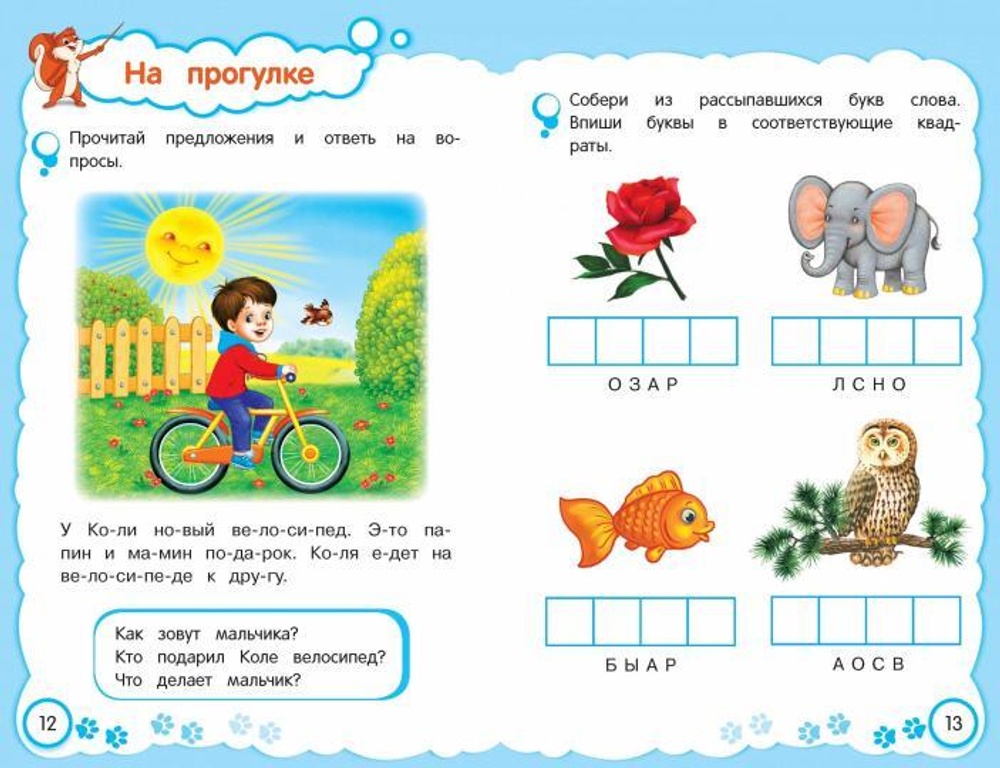 На прогулке

Прочитай предложения и ответь на вопросы.

У Ко-ли но-вый ве-ло-си-пед. Э-то па-пин и ма-мин по-да-рок. Ко-ля е-дет на ве-ло-си-пе-де к дру-гу.

Как зовут мальчика?
Кто подарил Коле велосипед?
Что делает мальчик?

12

Собери из рассыпавшихся букв слова. Впиши буквы в соответствующие квадраты.

О З А Р

Л С Н О

Б Ы А Р

А О С В

13